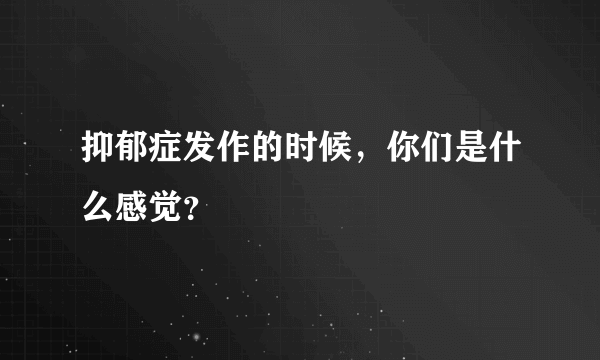 抑郁症发作的时候，你们是什么感觉?